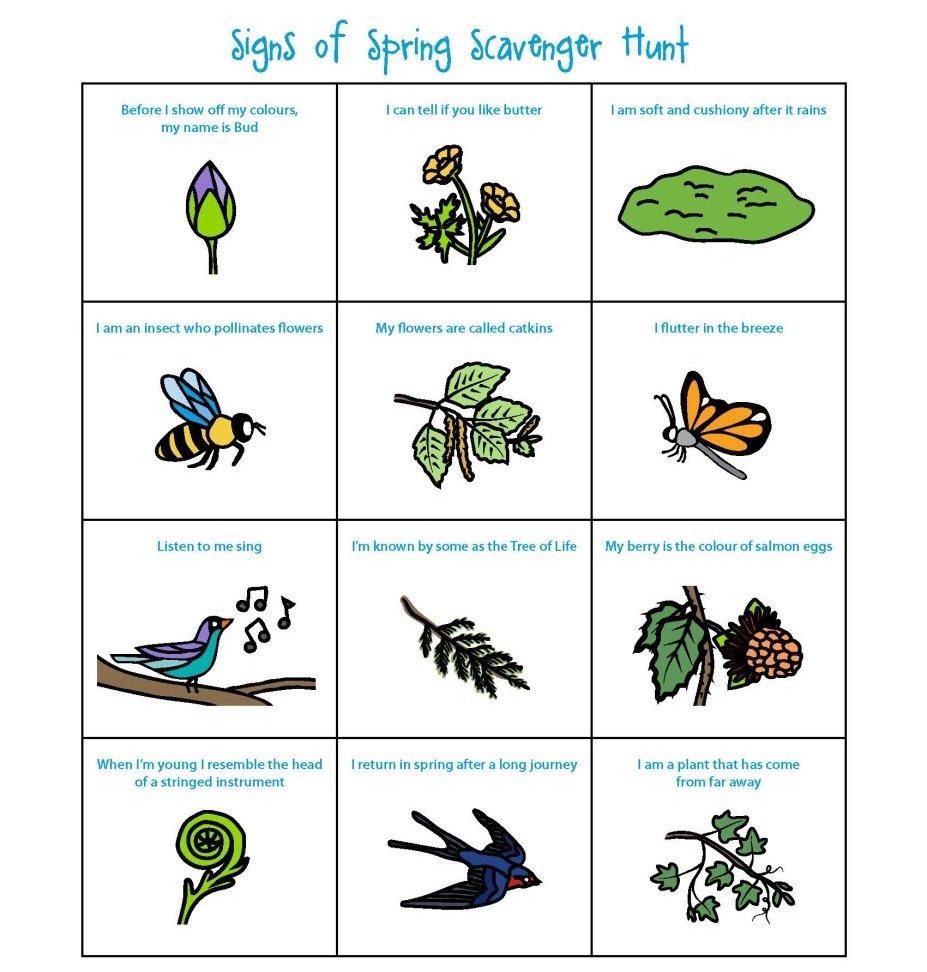 Signs of Spring Scavenger Hunt

| Before I show off my colours, my name is Bud | I can tell if you like butter | I am soft and cushiony after it rains |
|---|---|---|
| I am an insect who pollinates flowers | My flowers are called catkins | I flutter in the breeze |
| Listen to me sing | I'm known by some as the Tree of Life | My berry is the colour of salmon eggs |
| When I'm young I resemble the head of a stringed instrument | I return in spring after a long journey | I am a plant that has come from far away |